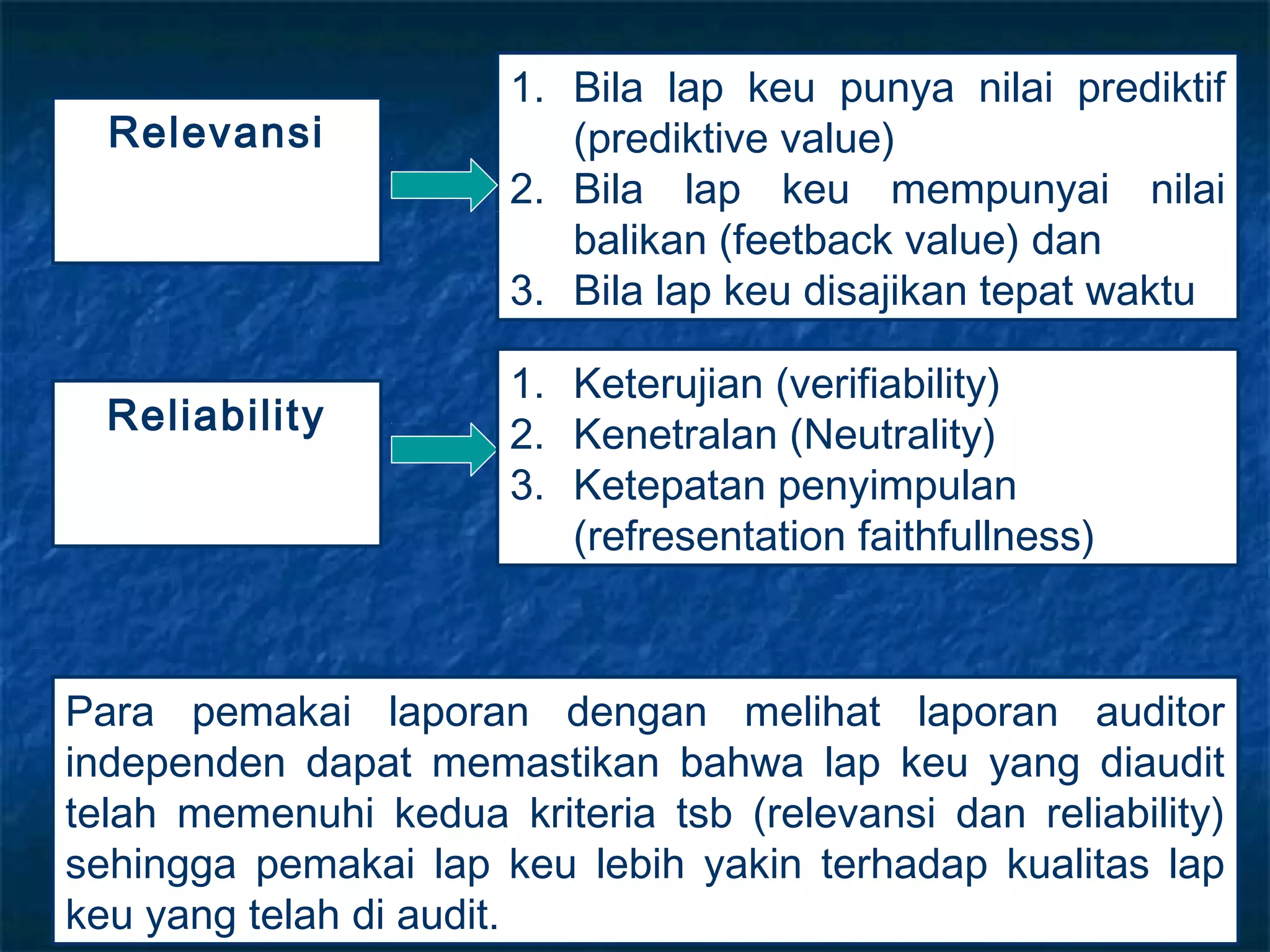 Relevansi

1. Bila lap keu punya nilai prediktif (prediktive value)
2. Bila lap keu mempunyai nilai balikan (feetback value) dan
3. Bila lap keu disajikan tepat waktu

Reliability

1. Keterujian (verifiability)
2. Kenetralan (Neutrality)
3. Ketepatan penyimpulan (refresentation faithfullness)

Para pemakai laporan dengan melihat laporan auditor independen dapat memastikan bahwa lap keu yang diaudit telah memenuhi kedua kriteria tsb (relevansi dan reliability) sehingga pemakai lap keu lebih yakin terhadap kualitas lap keu yang telah di audit.